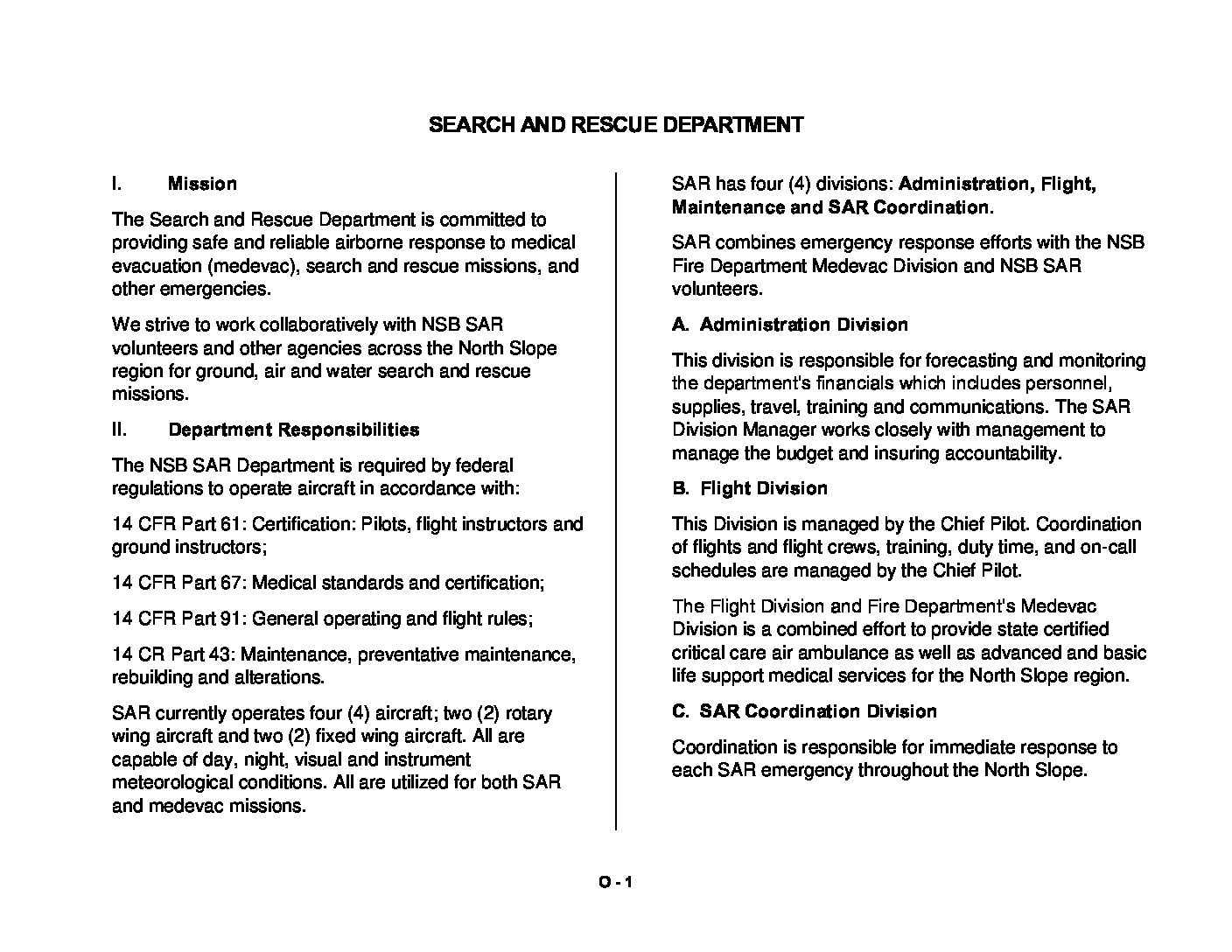 SEARCH AND RESCUE DEPARTMENT

I. Mission

The Search and Rescue Department is committed to providing safe and reliable airborne response to medical evacuation (medevac), search and rescue missions, and other emergencies.

We strive to work collaboratively with NSB SAR volunteers and other agencies across the North Slope region for ground, air and water search and rescue missions.

II. Department Responsibilities

The NSB SAR Department is required by federal regulations to operate aircraft in accordance with:

14 CFR Part 61: Certification: Pilots, flight instructors and ground instructors;

14 CFR Part 67: Medical standards and certification;

14 CFR Part 91: General operating and flight rules;

14 CR Part 43: Maintenance, preventative maintenance, rebuilding and alterations.

SAR currently operates four (4) aircraft; two (2) rotary wing aircraft and two (2) fixed wing aircraft. All are capable of day, night, visual and instrument meteorological conditions. All are utilized for both SAR and medevac missions.

SAR has four (4) divisions: Administration, Flight, Maintenance and SAR Coordination.

SAR combines emergency response efforts with the NSB Fire Department Medevac Division and NSB SAR volunteers.

A. Administration Division

This division is responsible for forecasting and monitoring the department's financials which includes personnel, supplies, travel, training and communications. The SAR Division Manager works closely with management to manage the budget and insuring accountability.

B. Flight Division

This Division is managed by the Chief Pilot. Coordination of flights and flight crews, training, duty time, and on-call schedules are managed by the Chief Pilot.

The Flight Division and Fire Department's Medevac Division is a combined effort to provide state certified critical care air ambulance as well as advanced and basic life support medical services for the North Slope region.

C. SAR Coordination Division

Coordination is responsible for immediate response to each SAR emergency throughout the North Slope.

O - 1